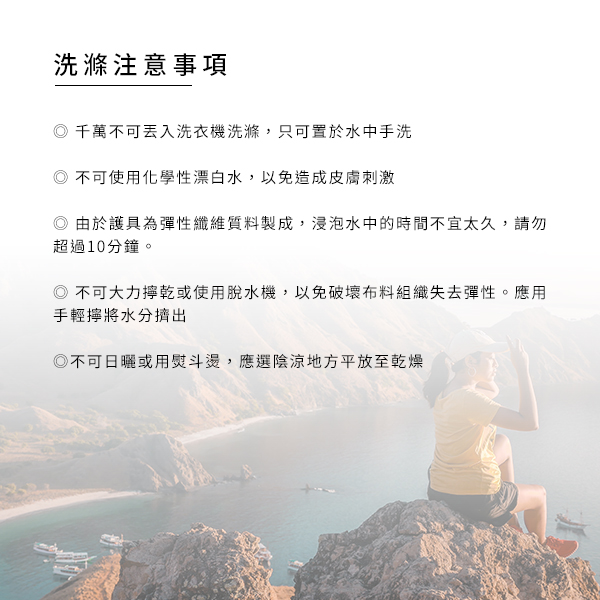 洗滌注意事項

◎ 千萬不可丟入洗衣機洗滌，只可置於水中手洗

◎ 不可使用化學性漂白水，以免造成皮膚刺激

◎ 由於護具為彈性纖維質料製成，浸泡水中的時間不宜太久，請勿超過10分鐘。

◎ 不可大力擰乾或使用脫水機，以免破壞布料組織失去彈性。應用手輕擰將水分擠出

◎不可日曬或用熨斗燙，應選陰涼地方平放至乾燥